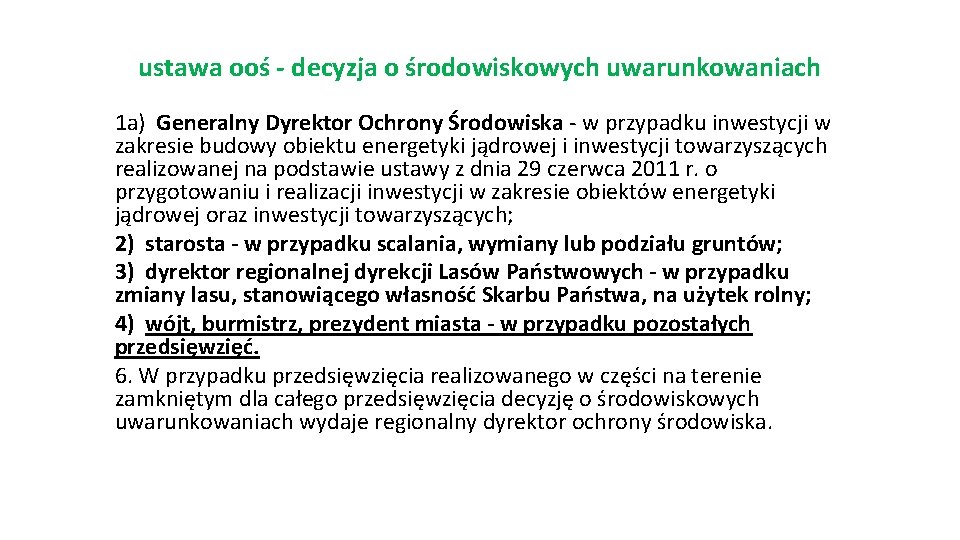 ustawa ooś - decyzja o środowiskowych uwarunkowaniach

1a) Generalny Dyrektor Ochrony Środowiska - w przypadku inwestycji w zakresie budowy obiektu energetyki jądrowej i inwestycji towarzyszących realizowanej na podstawie ustawy z dnia 29 czerwca 2011 r. o przygotowaniu i realizacji inwestycji w zakresie obiektów energetyki jądrowej oraz inwestycji towarzyszących;

2) starosta - w przypadku scalania, wymiany lub podziału gruntów;

3) dyrektor regionalnej dyrekcji Lasów Państwowych - w przypadku zmiany lasu, stanowiącego własność Skarbu Państwa, na użytek rolny;

4) wójt, burmistrz, prezydent miasta - w przypadku pozostałych przedsięwzięć.

6. W przypadku przedsięwzięcia realizowanego w części na terenie zamkniętym dla całego przedsięwzięcia decyzję o środowiskowych uwarunkowaniach wydaje regionalny dyrektor ochrony środowiska.